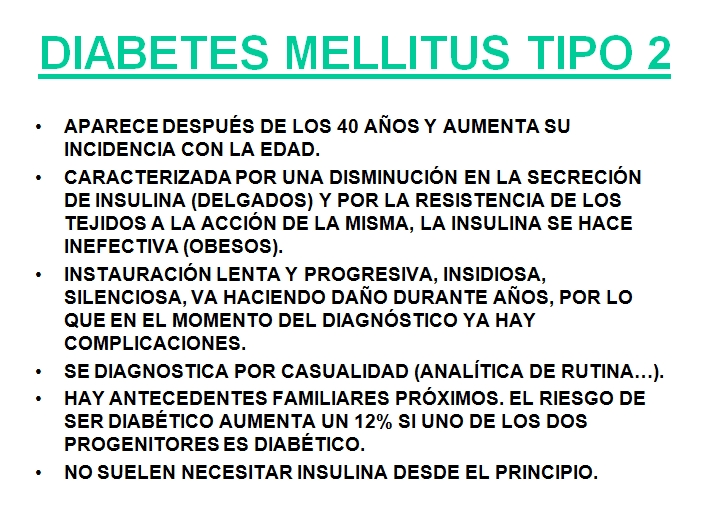 DIABETES MELLITUS TIPO 2

• APARECE DESPUÉS DE LOS 40 AÑOS Y AUMENTA SU INCIDENCIA CON LA EDAD.
• CARACTERIZADA POR UNA DISMINUCIÓN EN LA SECRECIÓN DE INSULINA (DELGADOS) Y POR LA RESISTENCIA DE LOS TEJIDOS A LA ACCIÓN DE LA MISMA, LA INSULINA SE HACE INEFECTIVA (OBESOS).
• INSTAURACIÓN LENTA Y PROGRESIVA, INSIDIOSA, SILENCIOSA, VA HACIENDO DAÑO DURANTE AÑOS, POR LO QUE EN EL MOMENTO DEL DIAGNÓSTICO YA HAY COMPLICACIONES.
• SE DIAGNOSTICA POR CASUALIDAD (ANALÍTICA DE RUTINA…).
• HAY ANTECEDENTES FAMILIARES PRÓXIMOS. EL RIESGO DE SER DIABÉTICO AUMENTA UN 12% SI UNO DE LOS DOS PROGENITORES ES DIABÉTICO.
• NO SUELEN NECESITAR INSULINA DESDE EL PRINCIPIO.